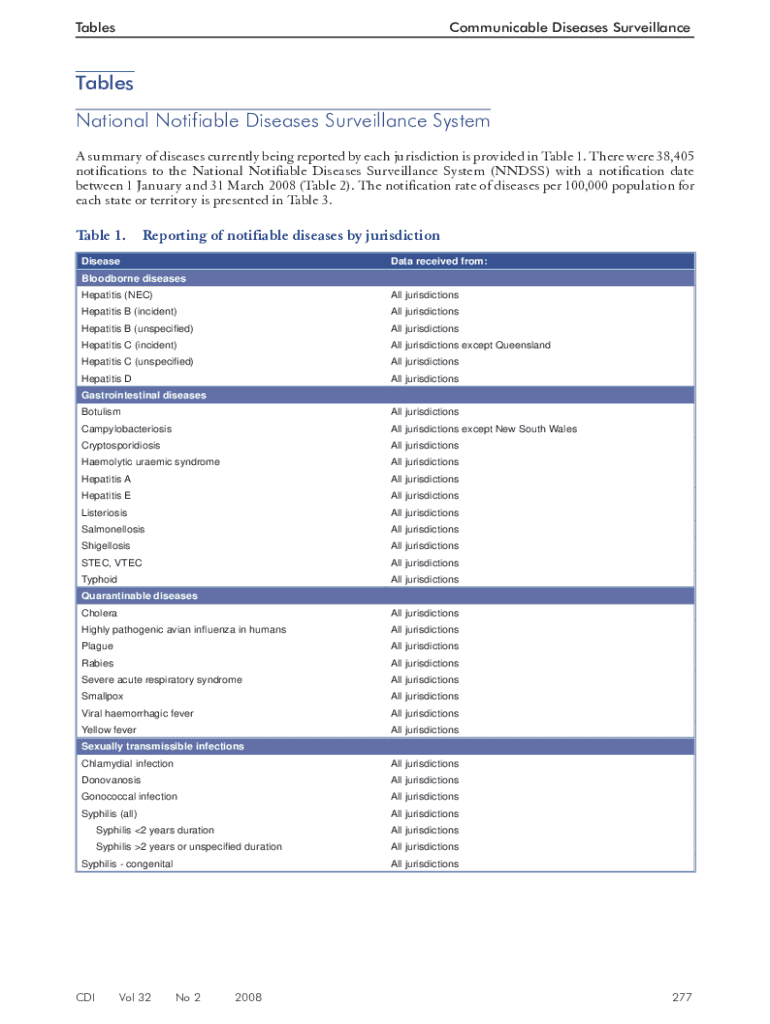 Tables Communicable Diseases Surveillance

Tables

National Notifiable Diseases Surveillance System

A summary of diseases currently being reported by each jurisdiction is provided in Table 1. There were 38,405 notifications to the National Notifiable Diseases Surveillance System (NNDSS) with a notification date between 1 January and 31 March 2008 (Table 2). The notification rate of diseases per 100,000 population for each state or territory is presented in Table 3.

Table 1. Reporting of notifiable diseases by jurisdiction

| Disease | Data received from: |
|---|---|
| Bloodborne diseases | |
| Hepatitis (NEC) | All jurisdictions |
| Hepatitis B (incident) | All jurisdictions |
| Hepatitis B (unspecified) | All jurisdictions |
| Hepatitis C (incident) | All jurisdictions except Queensland |
| Hepatitis C (unspecified) | All jurisdictions |
| Hepatitis D | All jurisdictions |
| Gastrointestinal diseases | |
| Botulism | All jurisdictions |
| Campylobacteriosis | All jurisdictions except New South Wales |
| Cryptosporidiosis | All jurisdictions |
| Haemolytic uraemic syndrome | All jurisdictions |
| Hepatitis A | All jurisdictions |
| Hepatitis E | All jurisdictions |
| Listeriosis | All jurisdictions |
| Salmonellosis | All jurisdictions |
| Shigellosis | All jurisdictions |
| STEC, VTEC | All jurisdictions |
| Typhoid | All jurisdictions |
| Quarantinable diseases | |
| Cholera | All jurisdictions |
| Highly pathogenic avian influenza in humans | All jurisdictions |
| Plague | All jurisdictions |
| Rabies | All jurisdictions |
| Severe acute respiratory syndrome | All jurisdictions |
| Smallpox | All jurisdictions |
| Viral haemorrhagic fever | All jurisdictions |
| Yellow fever | All jurisdictions |
| Sexually transmissible infections | |
| Chlamydial infection | All jurisdictions |
| Donovanosis | All jurisdictions |
| Gonococcal infection | All jurisdictions |
| Syphilis (all) | All jurisdictions |
| Syphilis <2 years duration | All jurisdictions |
| Syphilis >2 years or unspecified duration | All jurisdictions |
| Syphilis - congenital | All jurisdictions |

CDI Vol 32 No 2 2008 277